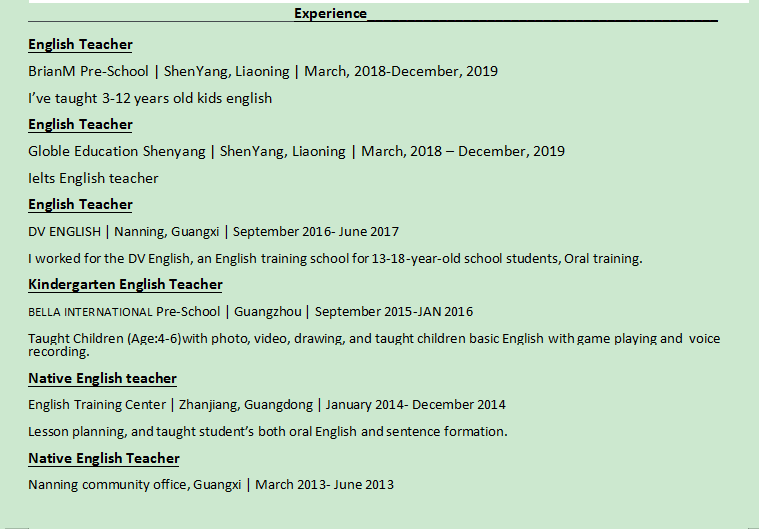 Experience

English Teacher

BrianM Pre-School | ShenYang, Liaoning | March, 2018-December, 2019

I've taught 3-12 years old kids english

English Teacher

Globle Education Shenyang | ShenYang, Liaoning | March, 2018 – December, 2019

Ielts English teacher

English Teacher

DV ENGLISH | Nanning, Guangxi | September 2016- June 2017

I worked for the DV English, an English training school for 13-18-year-old school students, Oral training.

Kindergarten English Teacher

BELLA INTERNATIONAL Pre-School | Guangzhou | September 2015-JAN 2016

Taught Children (Age:4-6)with photo, video, drawing, and taught children basic English with game playing and voice recording.

Native English teacher

English Training Center | Zhanjiang, Guangdong | January 2014- December 2014

Lesson planning, and taught student's both oral English and sentence formation.

Native English Teacher

Nanning community office, Guangxi | March 2013- June 2013